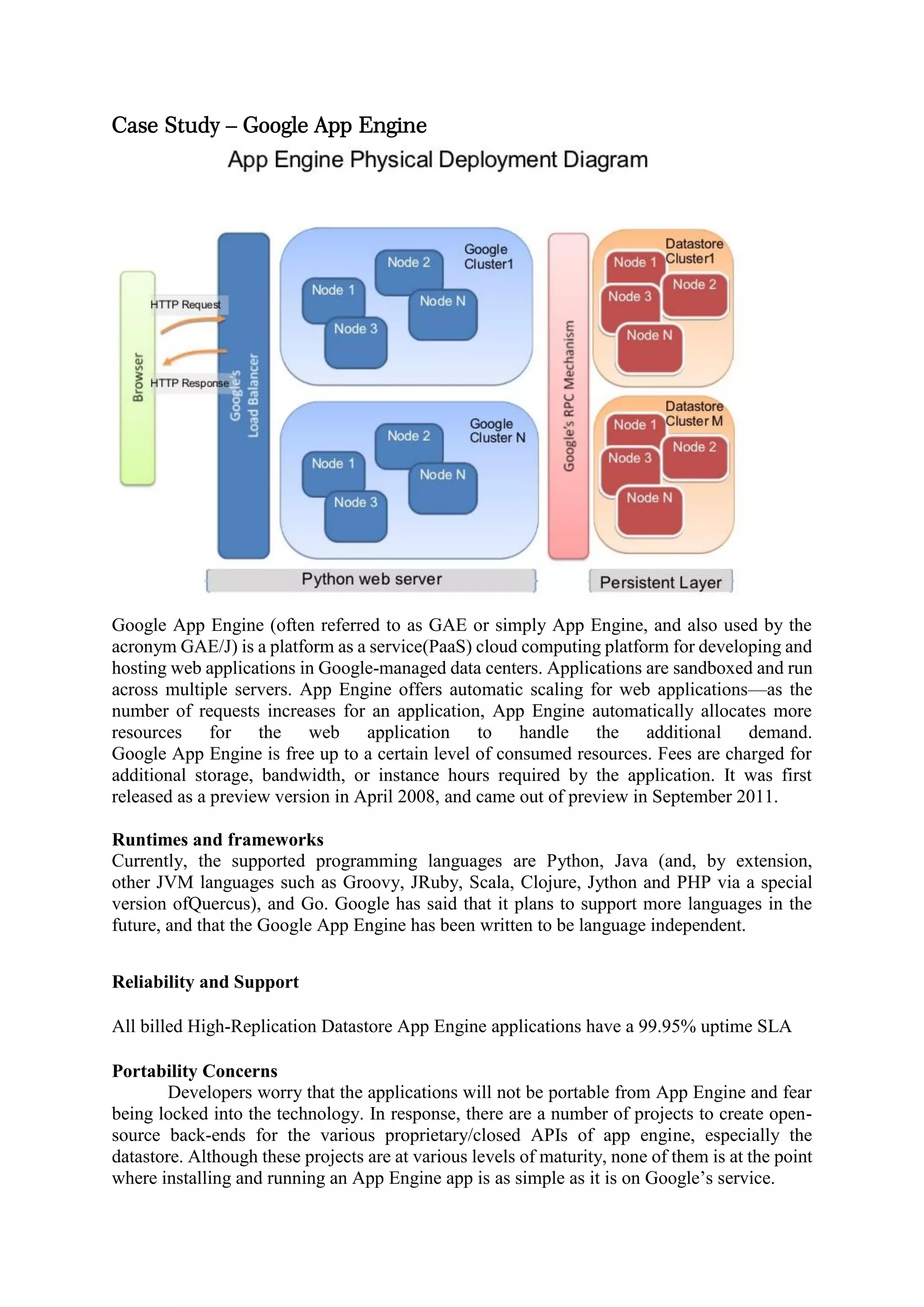 Case Study – Google App Engine

App Engine Physical Deployment Diagram

Browser

HTTP Request

HTTP Response

Google's Load Balancer

Google Cluster1

Node 1

Node 2

Node 3

Node N

Google Cluster N

Node 1

Node 2

Node 3

Node N

Google's RPC Mechanism

Datastore Cluster1

Node 1

Node 2

Node 3

Node N

Datastore Cluster M

Node 1

Node 2

Node 3

Node N

Python web server

Persistent Layer

Google App Engine (often referred to as GAE or simply App Engine, and also used by the acronym GAE/J) is a platform as a service(PaaS) cloud computing platform for developing and hosting web applications in Google-managed data centers. Applications are sandboxed and run across multiple servers. App Engine offers automatic scaling for web applications—as the number of requests increases for an application, App Engine automatically allocates more resources for the web application to handle the additional demand. Google App Engine is free up to a certain level of consumed resources. Fees are charged for additional storage, bandwidth, or instance hours required by the application. It was first released as a preview version in April 2008, and came out of preview in September 2011.

Runtimes and frameworks
Currently, the supported programming languages are Python, Java (and, by extension, other JVM languages such as Groovy, JRuby, Scala, Clojure, Jython and PHP via a special version ofQuercus), and Go. Google has said that it plans to support more languages in the future, and that the Google App Engine has been written to be language independent.

Reliability and Support

All billed High-Replication Datastore App Engine applications have a 99.95% uptime SLA

Portability Concerns
Developers worry that the applications will not be portable from App Engine and fear being locked into the technology. In response, there are a number of projects to create open-source back-ends for the various proprietary/closed APIs of app engine, especially the datastore. Although these projects are at various levels of maturity, none of them is at the point where installing and running an App Engine app is as simple as it is on Google's service.